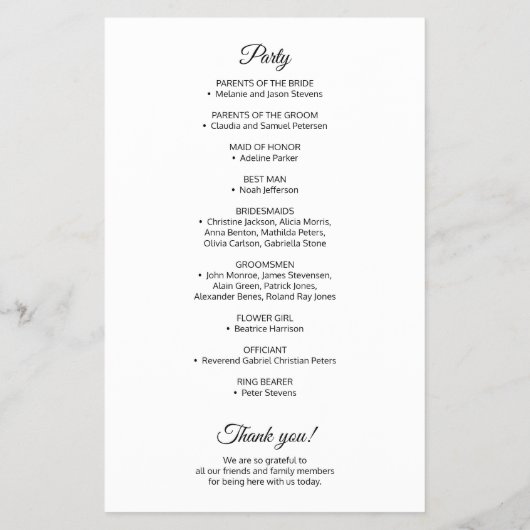 Party

PARENTS OF THE BRIDE
• Melanie and Jason Stevens

PARENTS OF THE GROOM
• Claudia and Samuel Petersen

MAID OF HONOR
• Adeline Parker

BEST MAN
• Noah Jefferson

BRIDESMAIDS
• Christine Jackson, Alicia Morris, Anna Benton, Mathilda Peters, Olivia Carlson, Gabriella Stone

GROOMSMEN
• John Monroe, James Stevensen, Alain Green, Patrick Jones, Alexander Benes, Roland Ray Jones

FLOWER GIRL
• Beatrice Harrison

OFFICIANT
• Reverend Gabriel Christian Peters

RING BEARER
• Peter Stevens

Thank you!

We are so grateful to all our friends and family members for being here with us today.